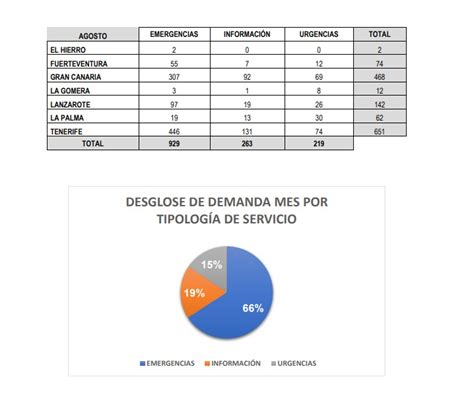 | AGOSTO | EMERGENCIAS | INFORMACIÓN | URGENCIAS | TOTAL |
|---|---|---|---|---|
| EL HIERRO | 2 | 0 | 0 | 2 |
| FUERTEVENTURA | 55 | 7 | 12 | 74 |
| GRAN CANARIA | 307 | 92 | 69 | 468 |
| LA GOMERA | 3 | 1 | 8 | 12 |
| LANZAROTE | 97 | 19 | 26 | 142 |
| LA PALMA | 19 | 13 | 30 | 62 |
| TENERIFE | 446 | 131 | 74 | 651 |
| TOTAL | 929 | 263 | 219 | |

DESGLOSE DE DEMANDA MES POR TIPOLOGÍA DE SERVICIO

15%
19%
66%

EMERGENCIAS INFORMACIÓN URGENCIAS